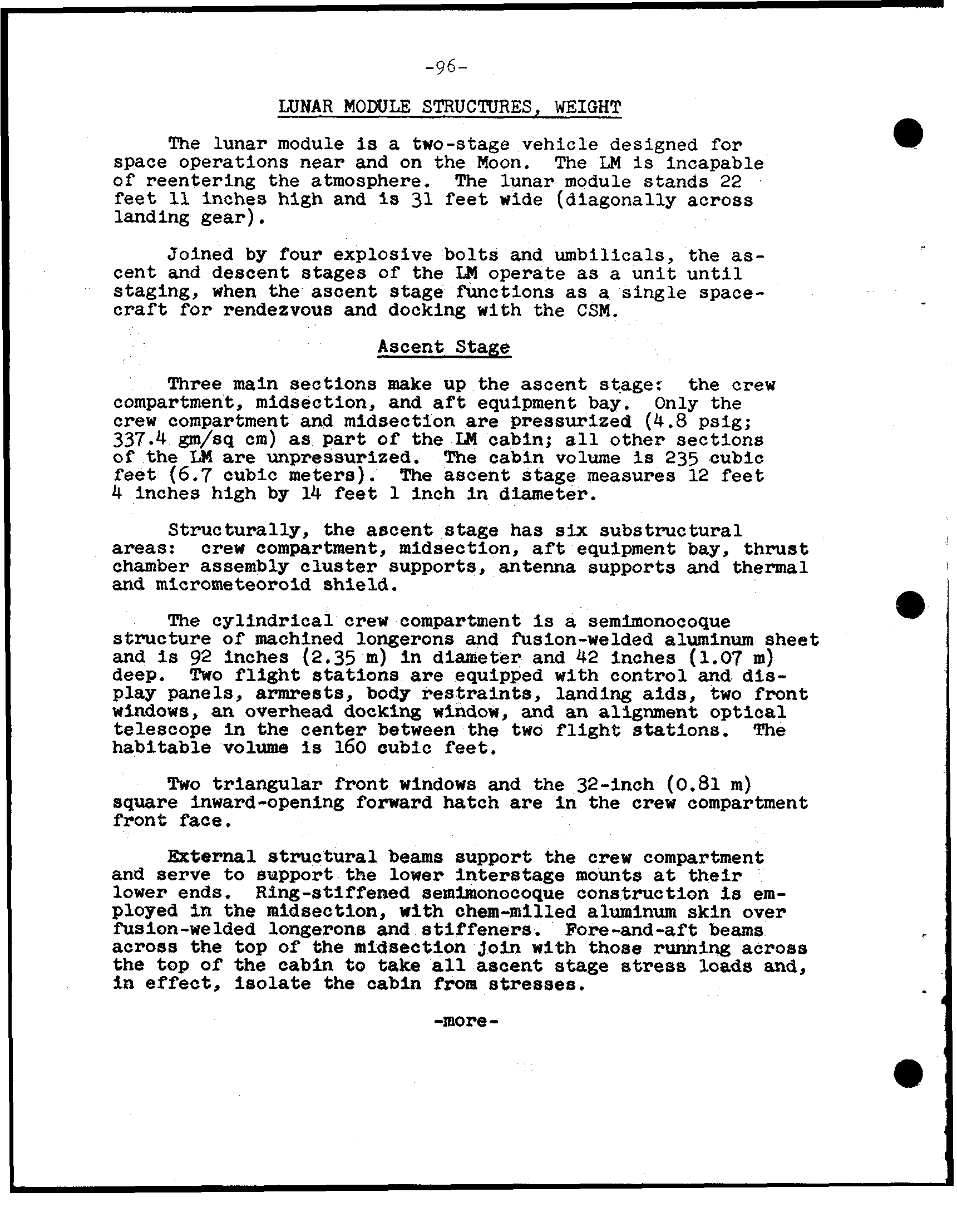 -96-

LUNAR MODULE STRUCTURES, WEIGHT

The lunar module is a two-stage vehicle designed for space operations near and on the Moon. The LM is incapable of reentering the atmosphere. The lunar module stands 22 feet 11 inches high and is 31 feet wide (diagonally across landing gear).

Joined by four explosive bolts and umbilicals, the ascent and descent stages of the LM operate as a unit until staging, when the ascent stage functions as a single spacecraft for rendezvous and docking with the CSM.

Ascent Stage

Three main sections make up the ascent stage: the crew compartment, midsection, and aft equipment bay. Only the crew compartment and midsection are pressurized (4.8 psig; 337.4 gm/sq cm) as part of the LM cabin; all other sections of the LM are unpressurized. The cabin volume is 235 cubic feet (6.7 cubic meters). The ascent stage measures 12 feet 4 inches high by 14 feet 1 inch in diameter.

Structurally, the ascent stage has six substructural areas: crew compartment, midsection, aft equipment bay, thrust chamber assembly cluster supports, antenna supports and thermal and micrometeoroid shield.

The cylindrical crew compartment is a semimonocoque structure of machined longerons and fusion-welded aluminum sheet and is 92 inches (2.35 m) in diameter and 42 inches (1.07 m) deep. Two flight stations are equipped with control and display panels, armrests, body restraints, landing aids, two front windows, an overhead docking window, and an alignment optical telescope in the center between the two flight stations. The habitable volume is 160 cubic feet.

Two triangular front windows and the 32-inch (0.81 m) square inward-opening forward hatch are in the crew compartment front face.

External structural beams support the crew compartment and serve to support the lower interstage mounts at their lower ends. Ring-stiffened semimonocoque construction is employed in the midsection, with chem-milled aluminum skin over fusion-welded longerons and stiffeners. Fore-and-aft beams across the top of the midsection join with those running across the top of the cabin to take all ascent stage stress loads and, in effect, isolate the cabin from stresses.

-more-